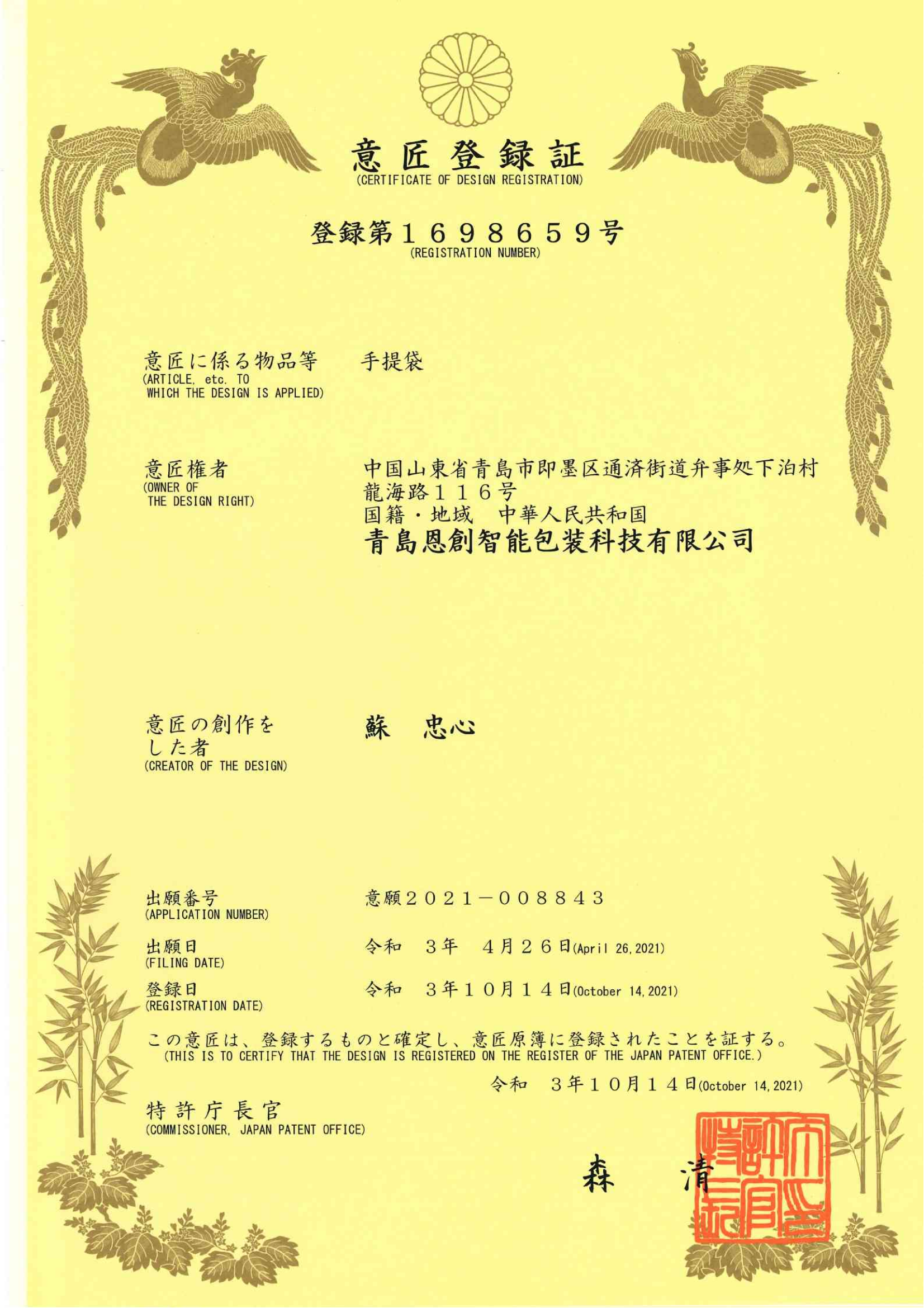 意匠登録証
(CERTIFICATE OF DESIGN REGISTRATION)

登録第１６９８６５９号
(REGISTRATION NUMBER)

意匠に係る物品等
(ARTICLE, etc. TO WHICH THE DESIGN IS APPLIED)
手提袋

意匠権者
(OWNER OF THE DESIGN RIGHT)
中国山東省青島市即墨区通済街道弁事処下泊村龍海路１１６号
国籍・地域　中華人民共和国
青島恩創智能包装科技有限公司

意匠の創作をした者
(CREATOR OF THE DESIGN)
蘇　忠心

出願番号
(APPLICATION NUMBER)
意願２０２１－００８８４３

出願日
(FILING DATE)
令和　３年　４月２６日(April 26, 2021)

登録日
(REGISTRATION DATE)
令和　３年１０月１４日(October 14, 2021)

この意匠は、登録するものと確定し、意匠原簿に登録されたことを証する。
(THIS IS TO CERTIFY THAT THE DESIGN IS REGISTERED ON THE REGISTER OF THE JAPAN PATENT OFFICE.)

令和　３年１０月１４日(October 14, 2021)

特許庁長官
(COMMISSIONER, JAPAN PATENT OFFICE)

森　清

特許庁長官之印